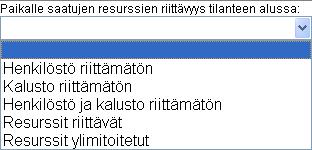 Paikalle saatujen resurssien riittävyys tilanteen alussa:

Henkilöstö riittämätön
Kalusto riittämätön
Henkilöstö ja kalusto riittämätön
Resurssit riittävät
Resurssit ylimitoitetut